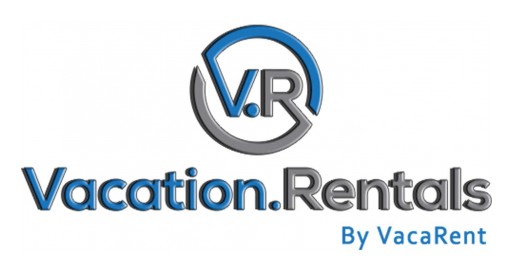 V.R

Vacation.Rentals

By VacaRent